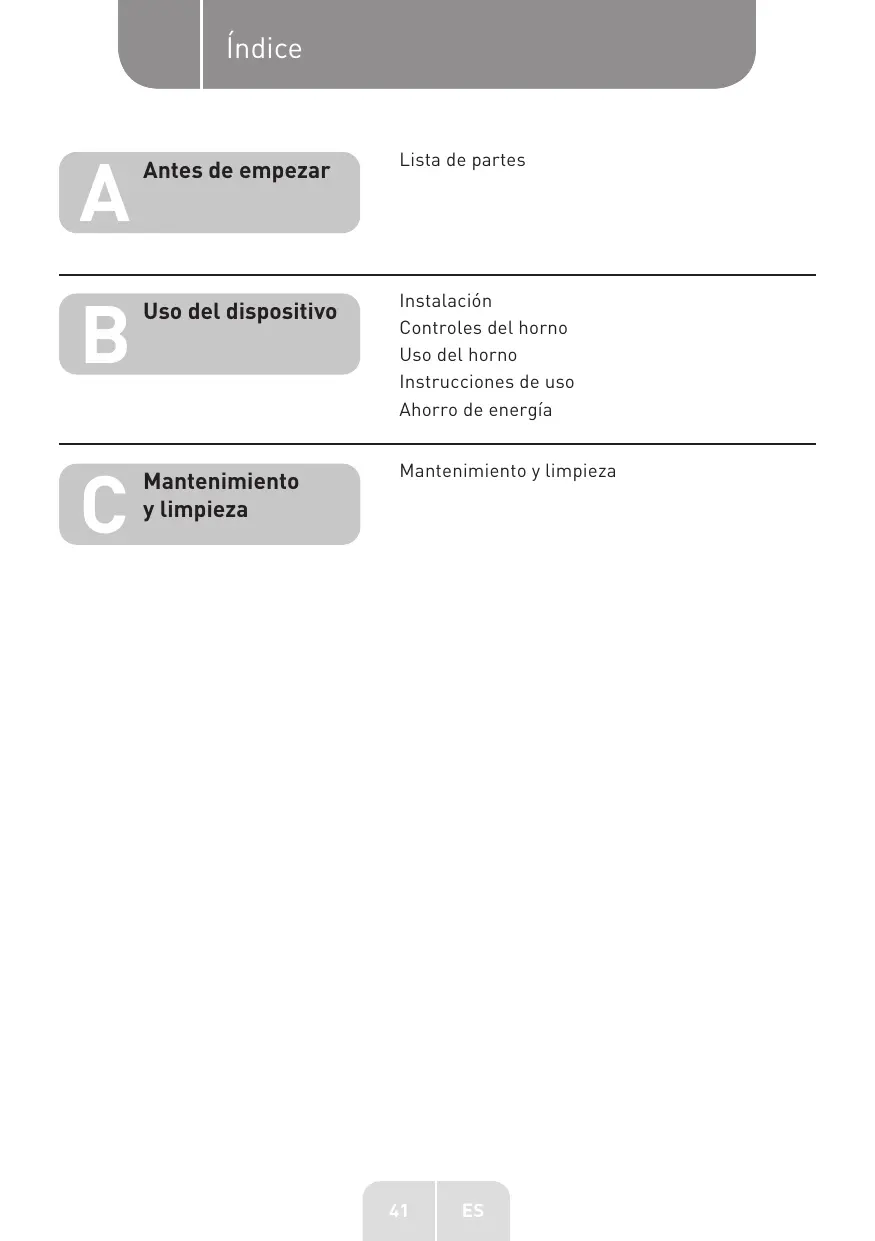 Índice

A Antes de empezar

Lista de partes

B Uso del dispositivo

Instalación
Controles del horno
Uso del horno
Instrucciones de uso
Ahorro de energía

C Mantenimiento y limpieza

Mantenimiento y limpieza

41 ES